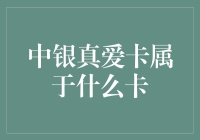 中银真爱卡属于什么卡